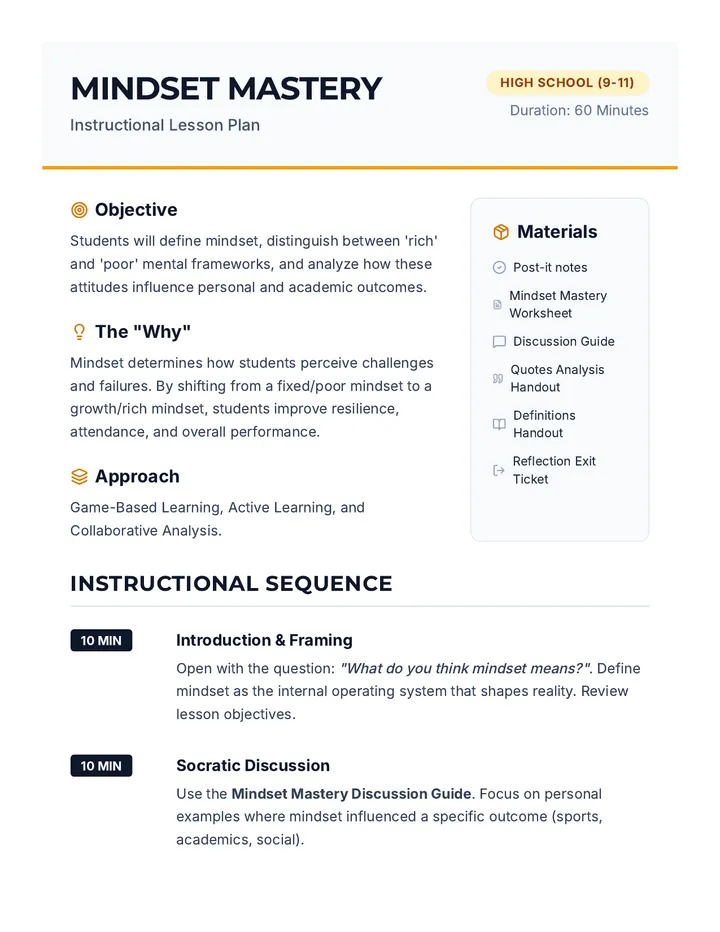 MINDSET MASTERY

Instructional Lesson Plan

HIGH SCHOOL (9-11)

Duration: 60 Minutes

Objective

Students will define mindset, distinguish between 'rich' and 'poor' mental frameworks, and analyze how these attitudes influence personal and academic outcomes.

The "Why"

Mindset determines how students perceive challenges and failures. By shifting from a fixed/poor mindset to a growth/rich mindset, students improve resilience, attendance, and overall performance.

Approach

Game-Based Learning, Active Learning, and Collaborative Analysis.

Materials

Post-it notes

Mindset Mastery Worksheet

Discussion Guide

Quotes Analysis Handout

Definitions Handout

Reflection Exit Ticket

INSTRUCTIONAL SEQUENCE

10 MIN

Introduction & Framing

Open with the question: "What do you think mindset means?". Define mindset as the internal operating system that shapes reality. Review lesson objectives.

10 MIN

Socratic Discussion

Use the Mindset Mastery Discussion Guide. Focus on personal examples where mindset influenced a specific outcome (sports, academics, social).